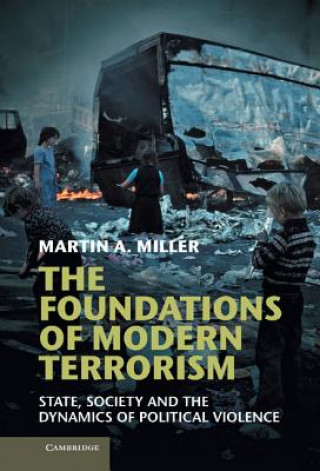 MARTIN A. MILLER

THE FOUNDATIONS OF MODERN TERRORISM

STATE, SOCIETY AND THE DYNAMICS OF POLITICAL VIOLENCE

CAMBRIDGE